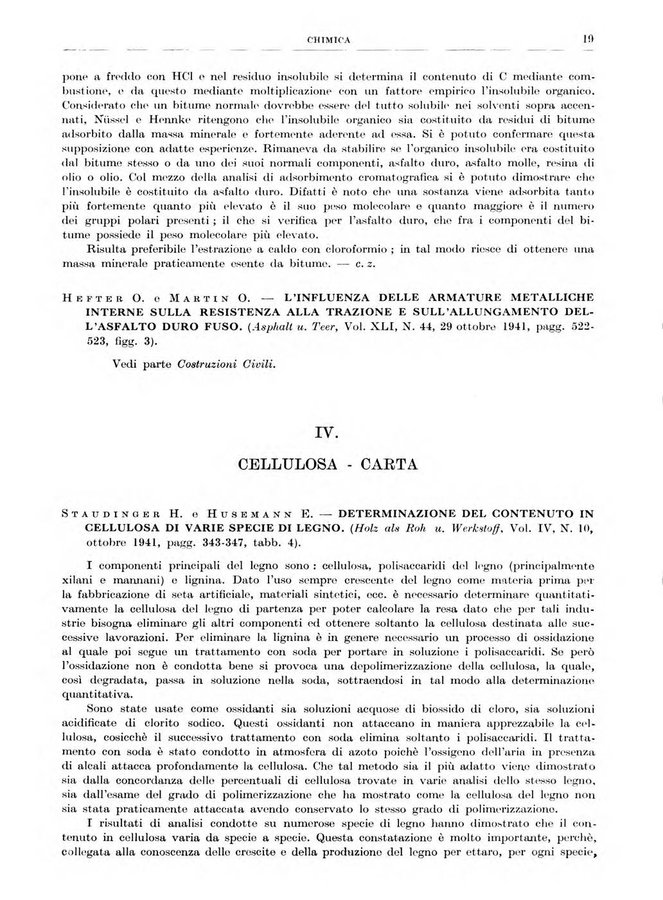 CHIMICA 19

pone a freddo con HCl e nel residuo insolubile si determina il contenuto di C mediante combustione, e da questo mediante moltiplicazione con un fattore empirico l'insolubile organico. Considerato che un bitume normale dovrebbe essere del tutto solubile nei solventi sopra accennati, Nüssel e Hennke ritengono che l'insolubile organico sia costituito da residui di bitume adsorbito dalla massa minerale e fortemente aderente ad essa. Si è potuto confermare questa supposizione con adatte esperienze. Rimaneva da stabilire se l'organico insolubile era costituito dal bitume stesso o da uno dei suoi normali componenti, asfalto duro, asfalto molle, resina di olio o olio. Col mezzo della analisi di adsorbimento cromatografica si è potuto dimostrare che l'insolubile è costituito da asfalto duro. Difatti è noto che una sostanza viene adsorbita tanto più fortemente quanto più elevato è il suo peso molecolare e quanto maggiore è il numero dei gruppi polari presenti; il che si verifica per l'asfalto duro, che fra i componenti del bitume possiede il peso molecolare più elevato.

Risulta preferibile l'estrazione a caldo con cloroformio; in tal modo riesce di ottenere una massa minerale praticamente esente da bitume. — c. z.

HEFTER O. e MARTIN O. — L'INFLUENZA DELLE ARMATURE METALLICHE INTERNE SULLA RESISTENZA ALLA TRAZIONE E SULL'ALLUNGAMENTO DELL'ASFALTO DURO FUSO. (Asphalt u. Teer, Vol. XLI, N. 44, 29 ottobre 1941, pagg. 522-523, figg. 3).

Vedi parte Costruzioni Civili.

IV.

CELLULOSA - CARTA

STAUDINGER H. e HUSEMANN E. — DETERMINAZIONE DEL CONTENUTO IN CELLULOSA DI VARIE SPECIE DI LEGNO. (Holz als Roh u. Werkstoff, Vol. IV, N. 10, ottobre 1941, pagg. 343-347, tabb. 4).

I componenti principali del legno sono: cellulosa, polisaccaridi del legno (principalmente xilani e mannani) e lignina. Dato l'uso sempre crescente del legno come materia prima per la fabbricazione di seta artificiale, materiali sintetici, ecc. è necessario determinare quantitativamente la cellulosa del legno di partenza per poter calcolare la resa dato che per tali industrie bisogna eliminare gli altri componenti ed ottenere soltanto la cellulosa destinata alle successive lavorazioni. Per eliminare la lignina è in genere necessario un processo di ossidazione al quale poi segue un trattamento con soda per portare in soluzione i polisaccaridi. Se però l'ossidazione non è condotta bene si provoca una depolimerizzazione della cellulosa, la quale, così degradata, passa in soluzione nella soda, sottraendosi in tal modo alla determinazione quantitativa.

Sono state usate come ossidanti sia soluzioni acquose di biossido di cloro, sia soluzioni acidificate di clorito sodico. Questi ossidanti non attaccano in maniera apprezzabile la cellulosa, cosicchè il successivo trattamento con soda elimina soltanto i polisaccaridi. Il trattamento con soda è stato condotto in atmosfera di azoto poichè l'ossigeno dell'aria in presenza di alcali attacca profondamente la cellulosa. Che tal metodo sia il più adatto viene dimostrato sia dalla concordanza delle percentuali di cellulosa trovate in varie analisi dello stesso legno, sia dall'esame del grado di polimerizzazione che ha mostrato come la cellulosa del legno non sia stata praticamente attaccata avendo conservato lo stesso grado di polimerizzazione.

I risultati di analisi condotte su numerose specie di legno hanno dimostrato che il contenuto in cellulosa varia da specie a specie. Questa constatazione è molto importante, perchè, collegata alla conoscenza delle crescite e della produzione del legno per ettaro, per ogni specie,